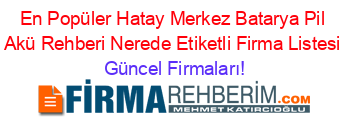 En Popüler Hatay Merkez Batarya Pil Akü Rehberi Nerede Etiketli Firma Listesi Güncel Firmaları!

FİRMAREHBERİM.COM
MEHMET KATIRCIOĞLU